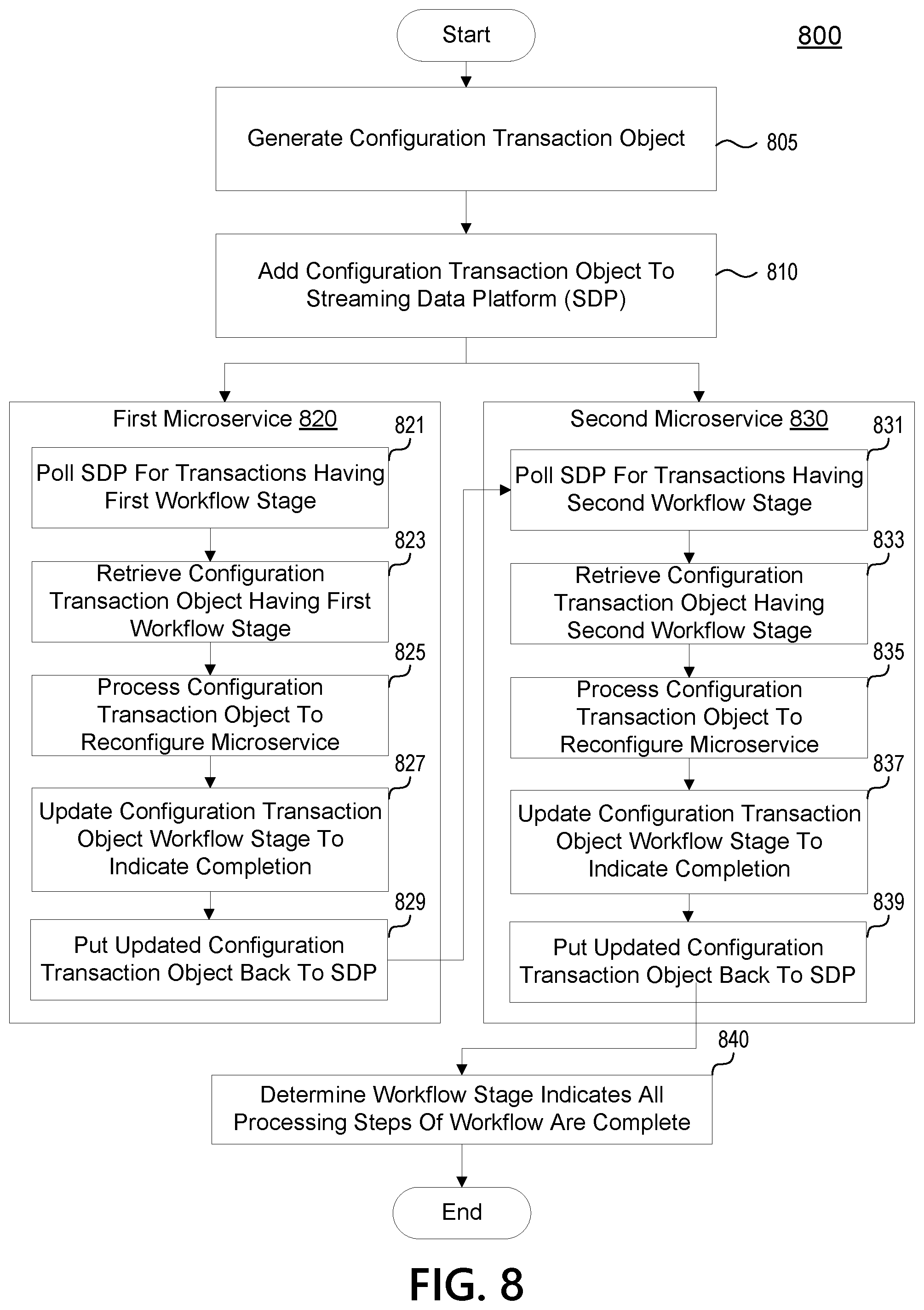 Start

800

Generate Configuration Transaction Object

805

Add Configuration Transaction Object To Streaming Data Platform (SDP)

810

First Microservice 820

821

Poll SDP For Transactions Having First Workflow Stage

823

Retrieve Configuration Transaction Object Having First Workflow Stage

825

Process Configuration Transaction Object To Reconfigure Microservice

827

Update Configuration Transaction Object Workflow Stage To Indicate Completion

829

Put Updated Configuration Transaction Object Back To SDP

Second Microservice 830

831

Poll SDP For Transactions Having Second Workflow Stage

833

Retrieve Configuration Transaction Object Having Second Workflow Stage

835

Process Configuration Transaction Object To Reconfigure Microservice

837

Update Configuration Transaction Object Workflow Stage To Indicate Completion

839

Put Updated Configuration Transaction Object Back To SDP

840

Determine Workflow Stage Indicates All Processing Steps Of Workflow Are Complete

End

FIG. 8